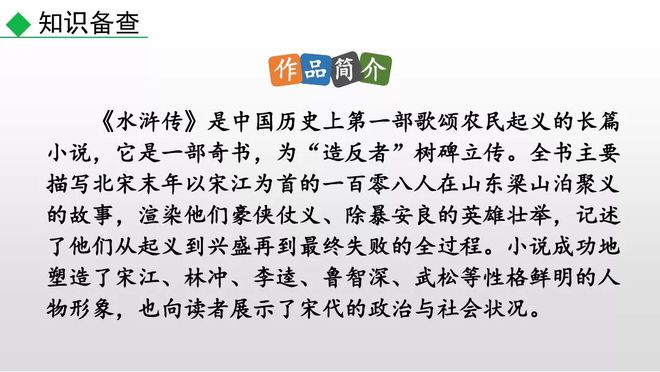 知识备查

作品简介

《水浒传》是中国历史上第一部歌颂农民起义的长篇小说，它是一部奇书，为“造反者”树碑立传。全书主要描写北宋末年以宋江为首的一百零八人在山东梁山泊聚义的故事，渲染他们豪侠仗义、除暴安良的英雄壮举，记述了他们从起义到兴盛再到最终失败的全过程。小说成功地塑造了宋江、林冲、李逵、鲁智深、武松等性格鲜明的人物形象，也向读者展示了宋代的政治与社会状况。